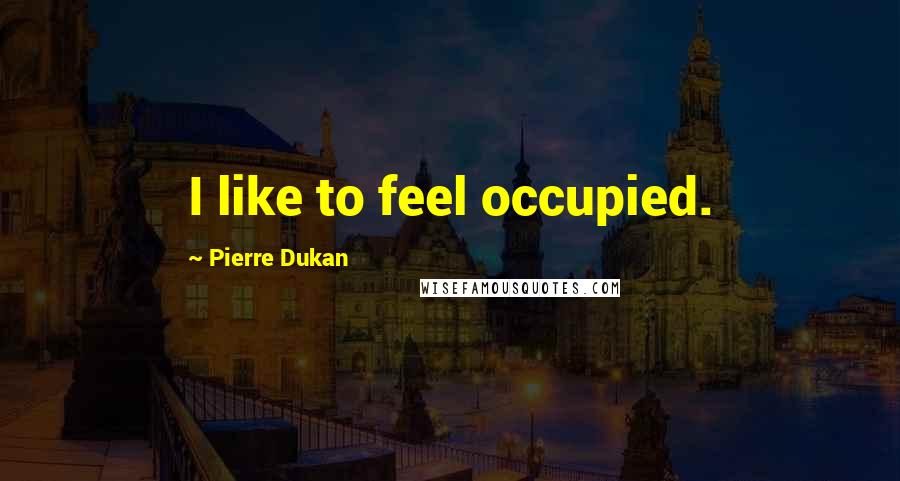 I like to feel occupied.

~ Pierre Dukan

WISEFAMOUSQUOTES.COM